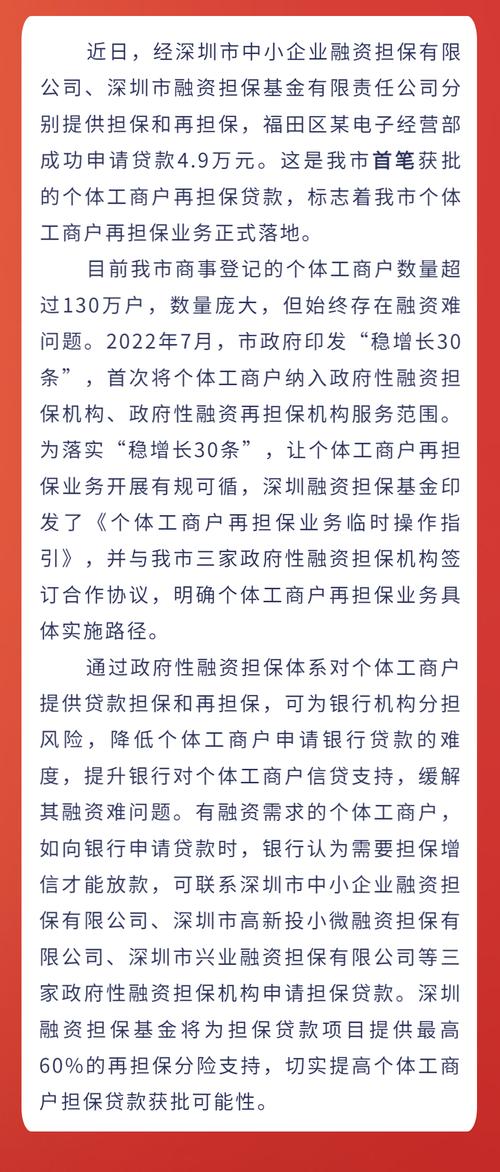 近日，经深圳市中小企业融资担保有限公司、深圳市融资担保基金有限责任公司分别提供担保和再担保，福田区某电子经营部成功申请贷款4.9万元。这是我市首笔获批的个体工商户再担保贷款，标志着我市个体工商户再担保业务正式落地。

目前我市商事登记的个体工商户数量超过130万户，数量庞大，但始终存在融资难问题。2022年7月，市政府印发“稳增长30条”，首次将个体工商户纳入政府性融资担保机构、政府性融资再担保机构服务范围。为落实“稳增长30条”，让个体工商户再担保业务开展有规可循，深圳融资担保基金印发了《个体工商户再担保业务临时操作指引》，并与我市三家政府性融资担保机构签订合作协议，明确个体工商户再担保业务具体实施路径。

通过政府性融资担保体系对个体工商户提供贷款担保和再担保，可为银行机构分担风险，降低个体工商户申请银行贷款的难度，提升银行对个体工商户信贷支持，缓解其融资难问题。有融资需求的个体工商户，如向银行申请贷款时，银行认为需要担保增信才能放款，可联系深圳市中小企业融资担保有限公司、深圳市高新投小微融资担保有限公司、深圳市兴业融资担保有限公司等三家政府性融资担保机构申请担保贷款。深圳融资担保基金将为担保贷款项目提供最高60%的再担保分险支持，切实提高个体工商户担保贷款获批可能性。